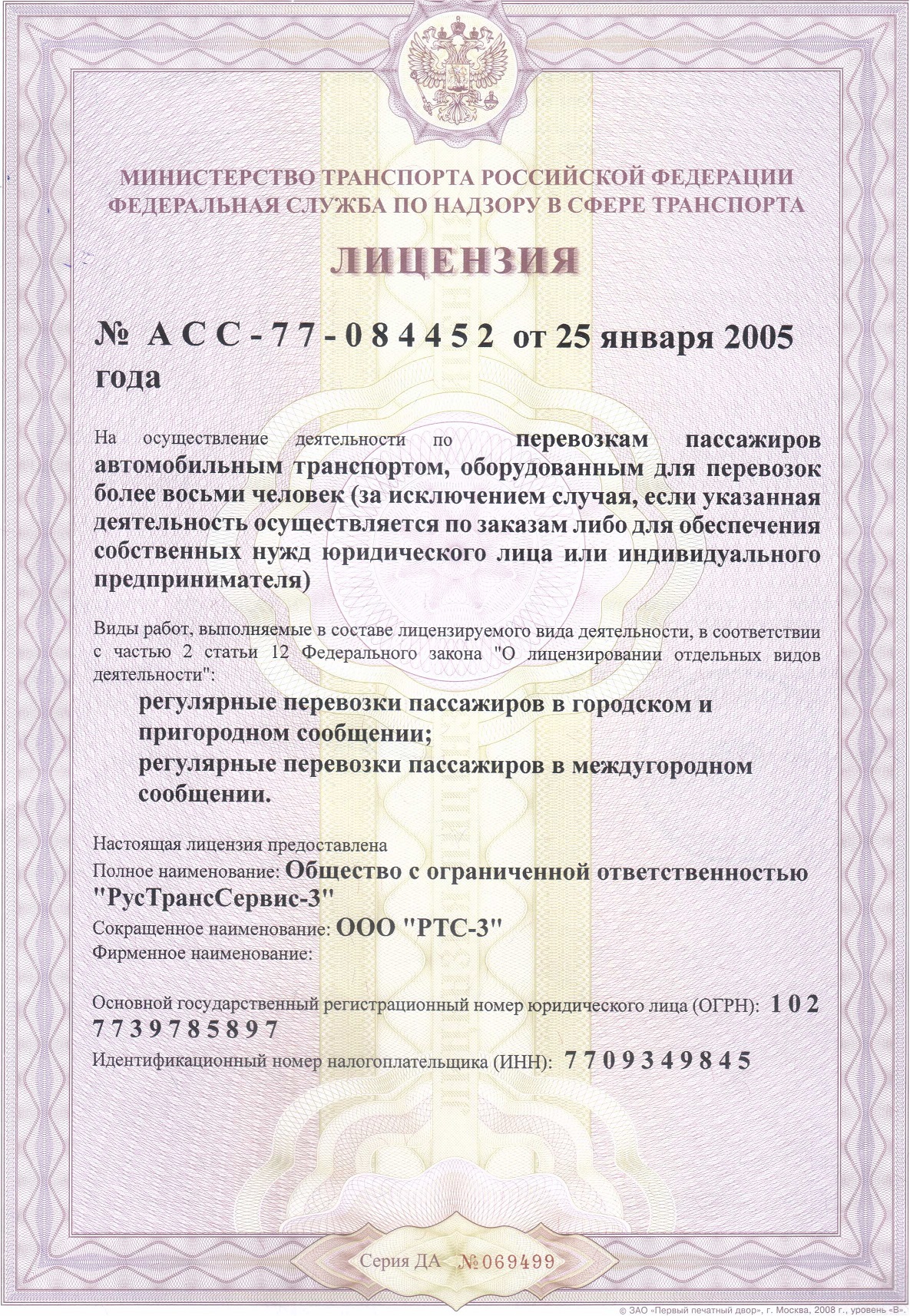 МИНИСТЕРСТВО ТРАНСПОРТА РОССИЙСКОЙ ФЕДЕРАЦИИ
ФЕДЕРАЛЬНАЯ СЛУЖБА ПО НАДЗОРУ В СФЕРЕ ТРАНСПОРТА

ЛИЦЕНЗИЯ

№ АСС-77-084452 от 25 января 2005 года

На осуществление деятельности по перевозкам пассажиров автомобильным транспортом, оборудованным для перевозок более восьми человек (за исключением случая, если указанная деятельность осуществляется по заказам либо для обеспечения собственных нужд юридического лица или индивидуального предпринимателя)

Виды работ, выполняемые в составе лицензируемого вида деятельности, в соответствии с частью 2 статьи 12 Федерального закона "О лицензировании отдельных видов деятельности":

регулярные перевозки пассажиров в городском и пригородном сообщении;
регулярные перевозки пассажиров в междугородном сообщении.

Настоящая лицензия предоставлена
Полное наименование: Общество с ограниченной ответственностью "РусТрансСервис-3"
Сокращенное наименование: ООО "РТС-3"
Фирменное наименование:

Основной государственный регистрационный номер юридического лица (ОГРН): 1027739785897
Идентификационный номер налогоплательщика (ИНН): 7709349845

Серия ДА №069499

© ЗАО «Первый печатный двор», г. Москва, 2008 г., уровень «В».